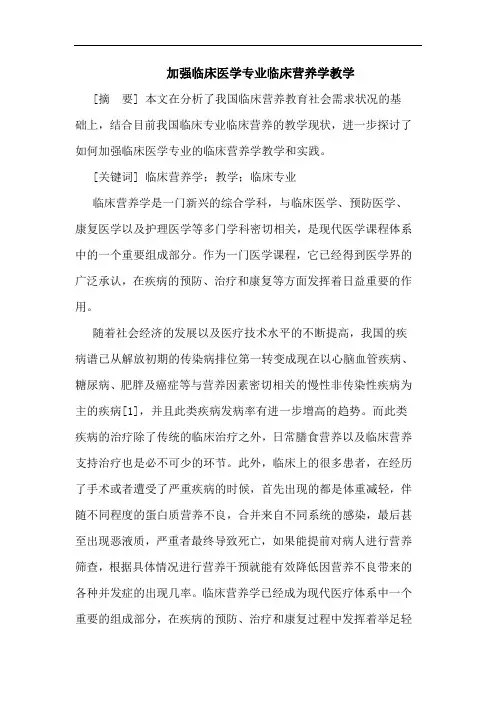 加强临床医学专业临床营养学教学

[摘　要] 本文在分析了我国临床营养教育社会需求状况的基础上，结合目前我国临床专业临床营养的教学现状，进一步探讨了如何加强临床医学专业的临床营养学教学和实践。

[关键词] 临床营养学；教学；临床专业

临床营养学是一门新兴的综合学科，与临床医学、预防医学、康复医学以及护理医学等多门学科密切相关，是现代医学课程体系中的一个重要组成部分。作为一门医学课程，它已经得到医学界的广泛承认，在疾病的预防、治疗和康复等方面发挥着日益重要的作用。

随着社会经济的发展以及医疗技术水平的不断提高，我国的疾病谱已从解放初期的传染病排位第一转变成现在以心脑血管疾病、糖尿病、肥胖及癌症等与营养因素密切相关的慢性非传染性疾病为主的疾病[1]，并且此类疾病发病率有进一步增高的趋势。而此类疾病的治疗除了传统的临床治疗之外，日常膳食营养以及临床营养支持治疗也是必不可少的环节。此外，临床上的很多患者，在经历了手术或者遭受了严重疾病的时候，首先出现的都是体重减轻，伴随不同程度的蛋白质营养不良，合并来自不同系统的感染，最后甚至出现恶液质，严重者最终导致死亡，如果能提前对病人进行营养筛查，根据具体情况进行营养干预就能有效降低因营养不良带来的各种并发症的出现几率。临床营养学已经成为现代医疗体系中一个重要的组成部分，在疾病的预防、治疗和康复过程中发挥着举足轻